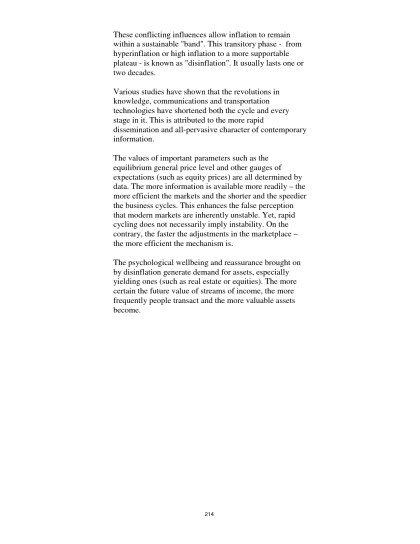 These conflicting influences allow inflation to remain within a sustainable "band". This transitory phase - from hyperinflation or high inflation to a more supportable plateau - is known as "disinflation". It usually lasts one or two decades.

Various studies have shown that the revolutions in knowledge, communications and transportation technologies have shortened both the cycle and every stage in it. This is attributed to the more rapid dissemination and all-pervasive character of contemporary information.

The values of important parameters such as the equilibrium general price level and other gauges of expectations (such as equity prices) are all determined by data. The more information is available more readily – the more efficient the markets and the shorter and the speedier the business cycles. This enhances the false perception that modern markets are inherently unstable. Yet, rapid cycling does not necessarily imply instability. On the contrary, the faster the adjustments in the marketplace – the more efficient the mechanism is.

The psychological wellbeing and reassurance brought on by disinflation generate demand for assets, especially yielding ones (such as real estate or equities). The more certain the future value of streams of income, the more frequently people transact and the more valuable assets become.

214